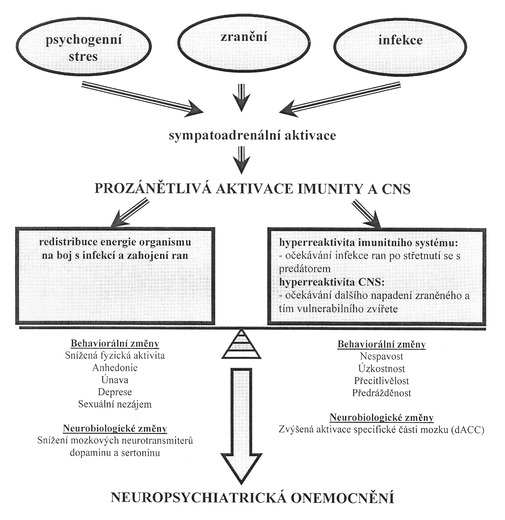 psychogenní stres

zranění

infekce

sympatoadrenální aktivace

PROZÁNĚTLIVÁ AKTIVACE IMUNITY A CNS

redistribuce energie organismu na boj s infekcí a zahojení ran

hyperreaktivita imunitního systému:
- očekávání infekce ran po střetnutí se s predátorem
hyperreaktivita CNS:
- očekávání dalšího napadení zraněného a tím vulnerabilního zvířete

Behaviorální změny
Snížená fyzická aktivita
Anhedonie
Únava
Deprese
Sexuální nezájem

Neurobiologické změny
Snížení mozkových neurotransmiterů dopaminu a sertoninu

Behaviorální změny
Nespavost
Úzkostnost
Přecitlivělost
Předrážděnost

Neurobiologické změny
Zvýšená aktivace specifické části mozku (dACC)

NEUROPSYCHIATRICKÁ ONEMOCNĚNÍ